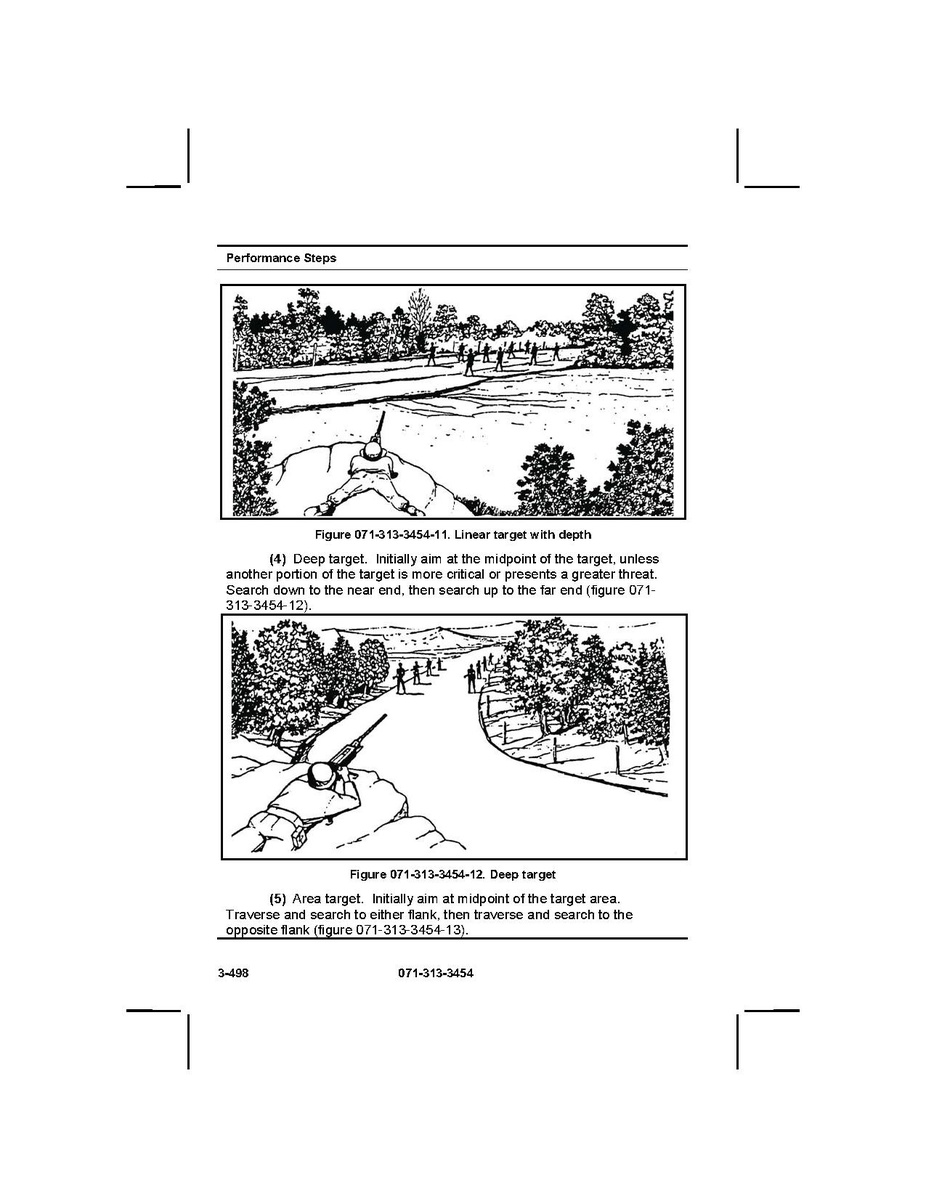 Performance Steps

Figure 071-313-3454-11. Linear target with depth

(4) Deep target. Initially aim at the midpoint of the target, unless another portion of the target is more critical or presents a greater threat. Search down to the near end, then search up to the far end (figure 071-313-3454-12).

Figure 071-313-3454-12. Deep target

(5) Area target. Initially aim at midpoint of the target area. Traverse and search to either flank, then traverse and search to the opposite flank (figure 071-313-3454-13).

3-498 071-313-3454